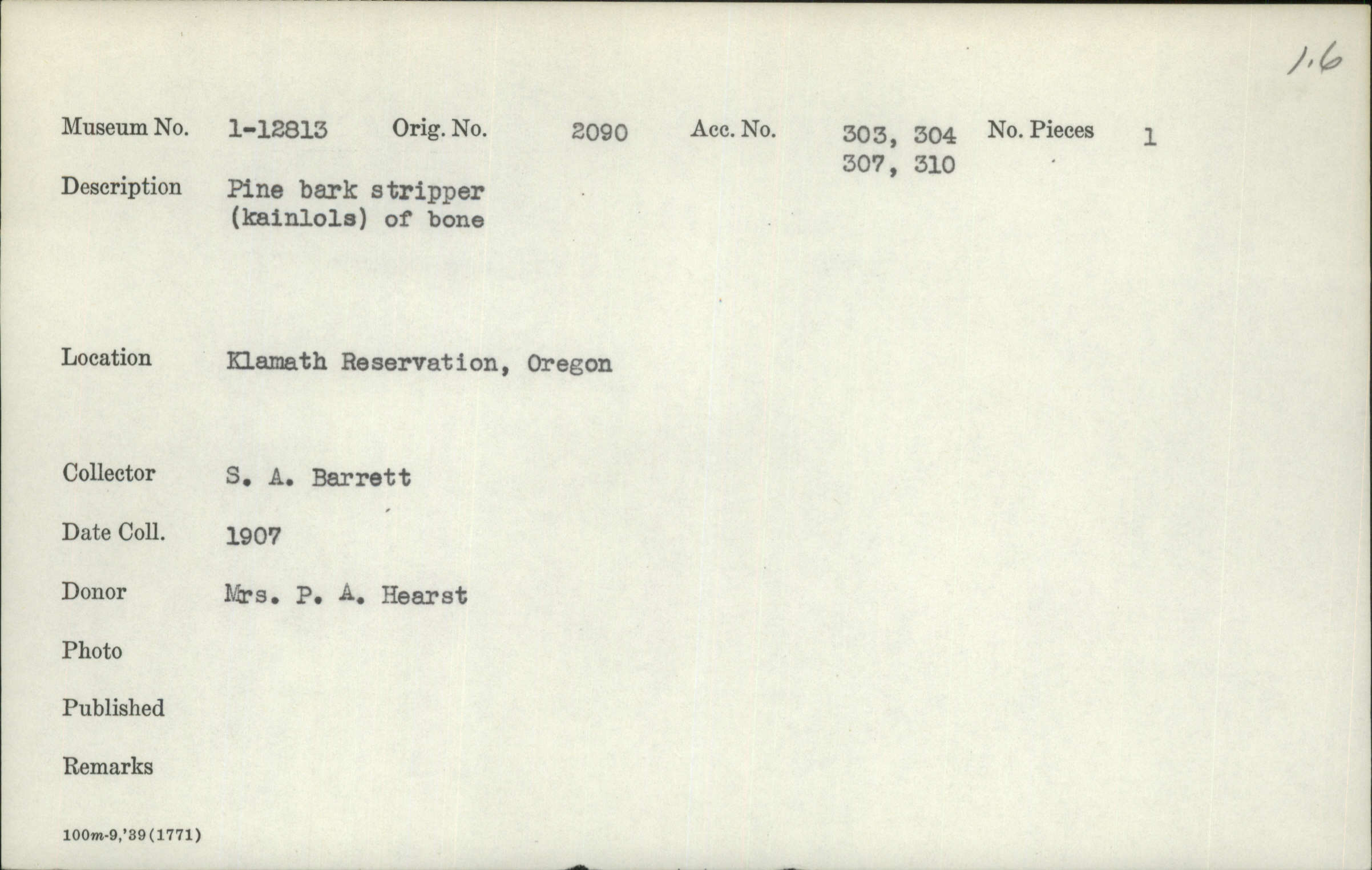 1.6

Museum No. 1-12813 Orig. No. 2090 Acc. No. 303, 304 307, 310 No. Pieces 1

Description Pine bark stripper (kainlols) of bone

Location Klamath Reservation, Oregon

Collector S. A. Barrett

Date Coll. 1907

Donor Mrs. P. A. Hearst

Photo

Published

Remarks

100m-9,'39(1771)